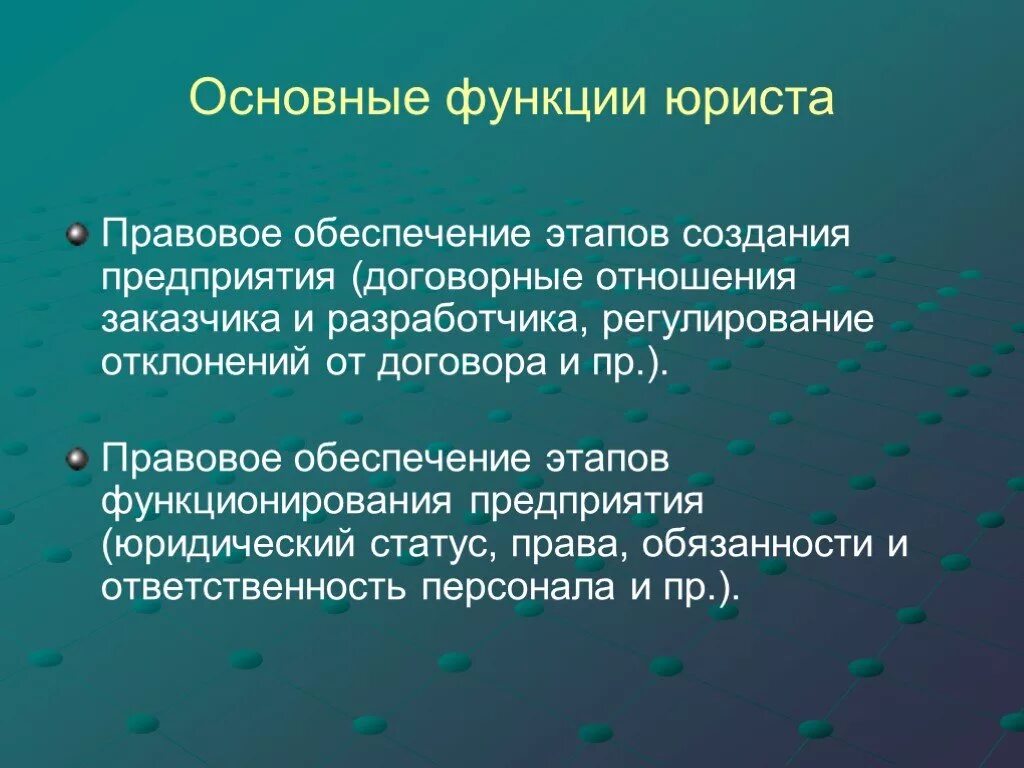 Основные функции юриста

Правовое обеспечение этапов создания предприятия (договорные отношения заказчика и разработчика, регулирование отклонений от договора и пр.).

Правовое обеспечение этапов функционирования предприятия (юридический статус, права, обязанности и ответственность персонала и пр.).